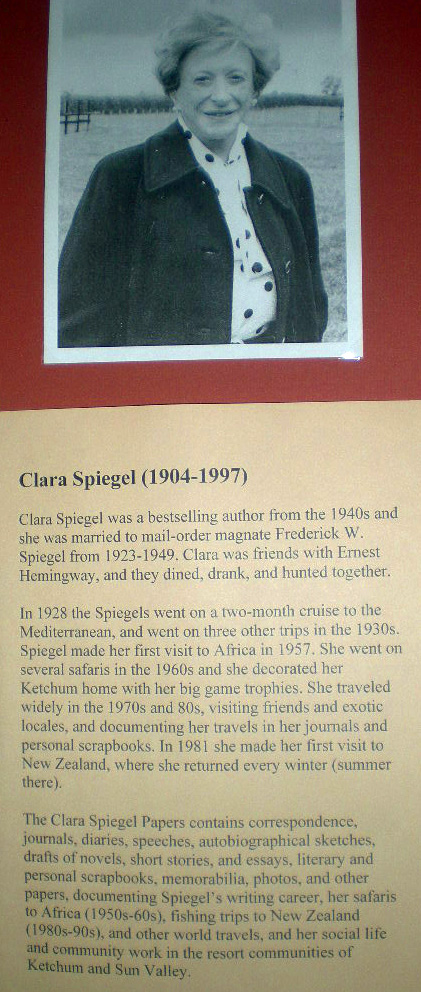 Clara Spiegel (1904-1997)

Clara Spiegel was a bestselling author from the 1940s and she was married to mail-order magnate Frederick W. Spiegel from 1923-1949. Clara was friends with Ernest Hemingway, and they dined, drank, and hunted together.

In 1928 the Spiegels went on a two-month cruise to the Mediterranean, and went on three other trips in the 1930s. Spiegel made her first visit to Africa in 1957. She went on several safaris in the 1960s and she decorated her Ketchum home with her big game trophies. She traveled widely in the 1970s and 80s, visiting friends and exotic locales, and documenting her travels in her journals and personal scrapbooks. In 1981 she made her first visit to New Zealand, where she returned every winter (summer there).

The Clara Spiegel Papers contains correspondence, journals, diaries, speeches, autobiographical sketches, drafts of novels, short stories, and essays, literary and personal scrapbooks, memorabilia, photos, and other papers, documenting Spiegel's writing career, her safaris to Africa (1950s-60s), fishing trips to New Zealand (1980s-90s), and other world travels, and her social life and community work in the resort communities of Ketchum and Sun Valley.